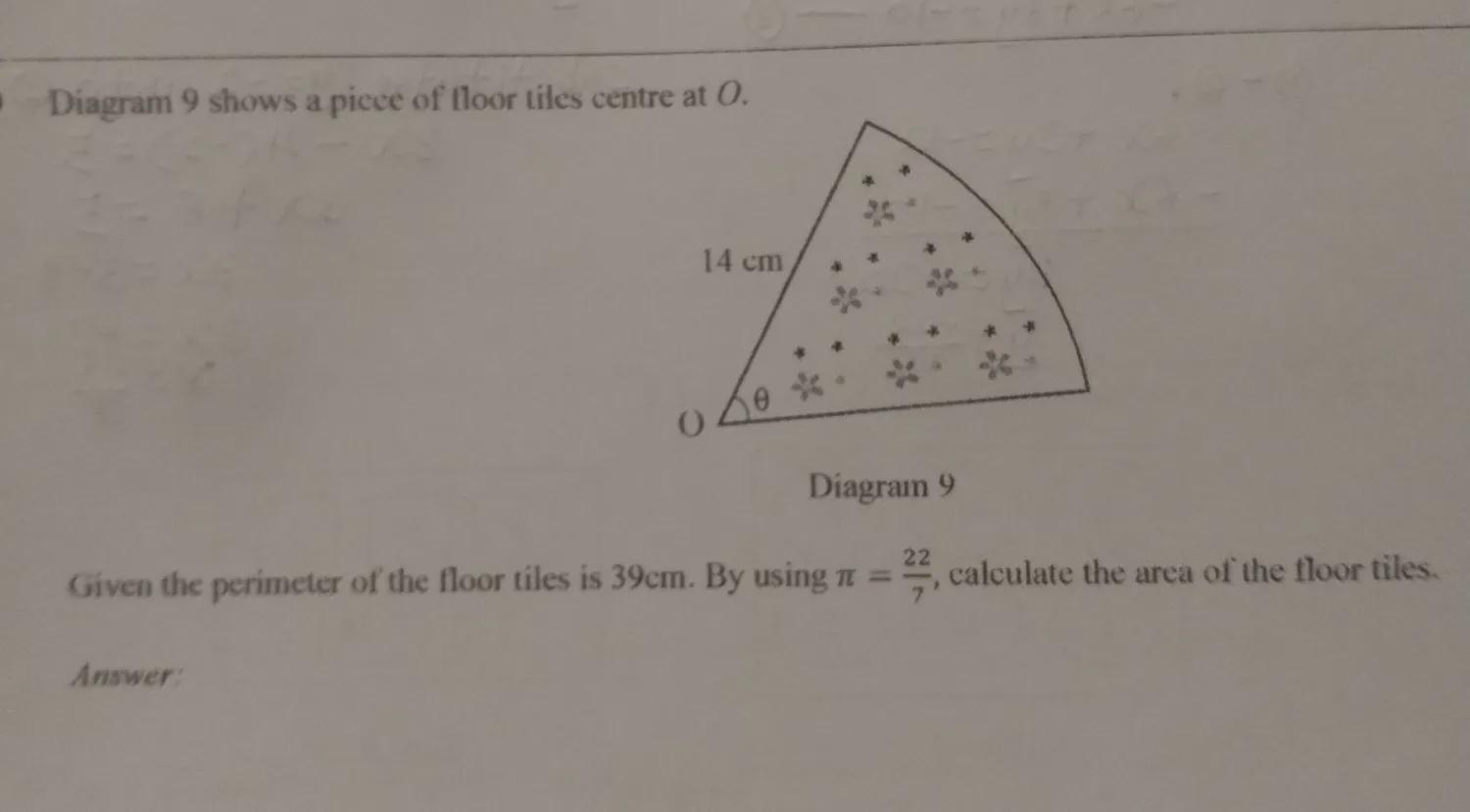 Diagram 9 shows a piece of floor tiles centre at $O$.

14 cm

$\theta$

O

Diagram 9

Given the perimeter of the floor tiles is 39cm. By using $\pi = \frac{22}{7}$, calculate the area of the floor tiles.

Answer: